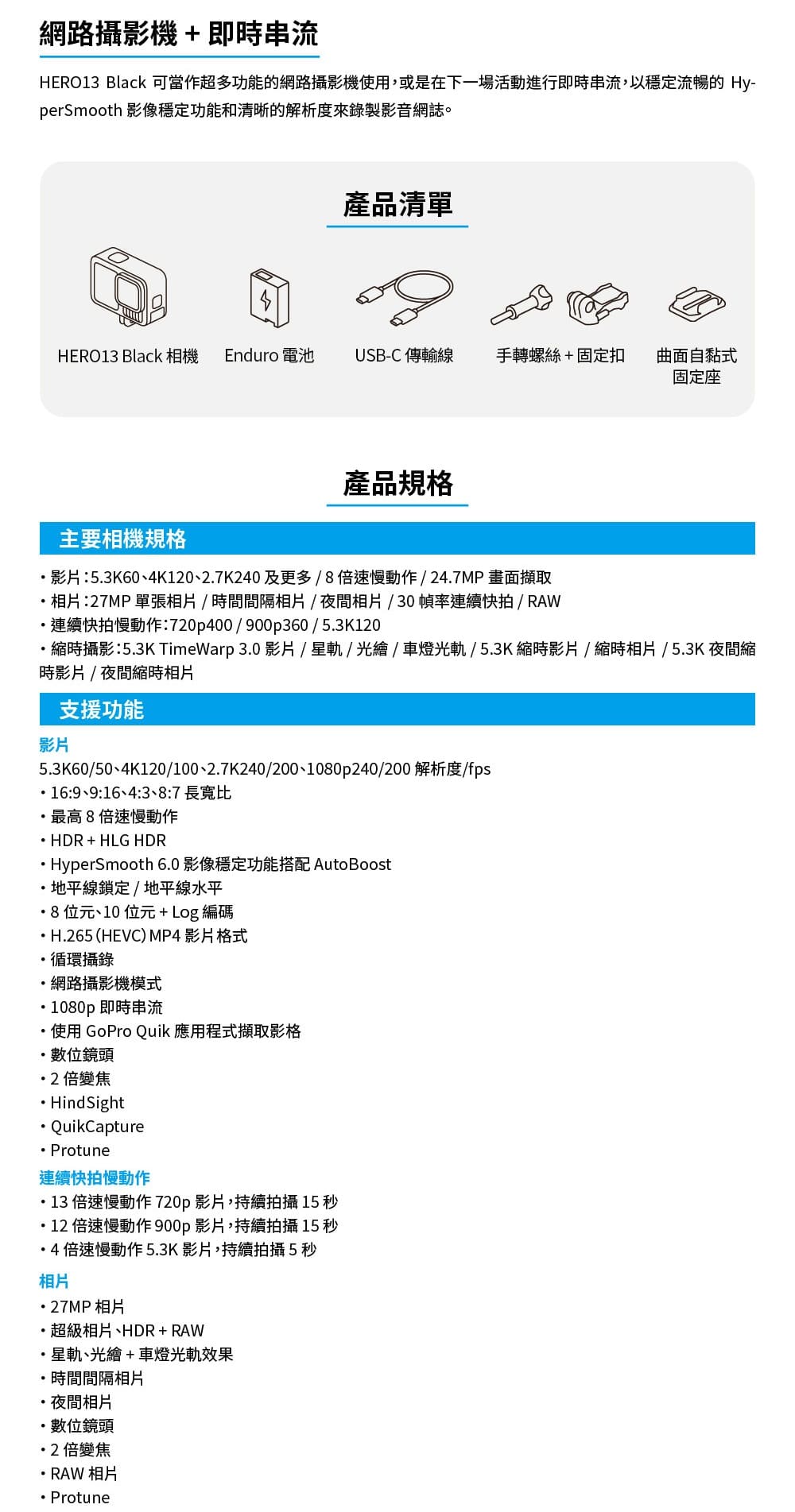 網路攝影機 + 即時串流

HERO13 Black 可當作超多功能的網路攝影機使用，或是在下一場活動進行即時串流，以穩定流暢的 HyperSmooth 影像穩定功能和清晰的解析度來錄製影音網誌。

產品清單

HERO13 Black 相機

Enduro 電池

USB-C 傳輸線

手轉螺絲 + 固定扣

曲面自黏式固定座

產品規格

主要相機規格

• 影片：5.3K60、4K120、2.7K240 及更多 / 8 倍速慢動作 / 24.7MP 畫面擷取
• 相片：27MP 單張相片 / 時間間隔相片 / 夜間相片 / 30 幀率連續快拍 / RAW
• 連續快拍慢動作：720p400 / 900p360 / 5.3K120
• 縮時攝影：5.3K TimeWarp 3.0 影片 / 星軌 / 光繪 / 車燈光軌 / 5.3K 縮時影片 / 縮時相片 / 5.3K 夜間縮時影片 / 夜間縮時相片

支援功能

影片
5.3K60/50、4K120/100、2.7K240/200、1080p240/200 解析度/fps
• 16:9、9:16、4:3、8:7 長寬比
• 最高 8 倍速慢動作
• HDR + HLG HDR
• HyperSmooth 6.0 影像穩定功能搭配 AutoBoost
• 地平線鎖定 / 地平線水平
• 8 位元、10 位元 + Log 編碼
• H.265 (HEVC) MP4 影片格式
• 循環攝錄
• 網路攝影機模式
• 1080p 即時串流
• 使用 GoPro Quik 應用程式擷取影格
• 數位鏡頭
• 2 倍變焦
• HindSight
• QuikCapture
• Protune

連續快拍慢動作
• 13 倍速慢動作 720p 影片，持續拍攝 15 秒
• 12 倍速慢動作 900p 影片，持續拍攝 15 秒
• 4 倍速慢動作 5.3K 影片，持續拍攝 5 秒

相片
• 27MP 相片
• 超級相片、HDR + RAW
• 星軌、光繪 + 車燈光軌效果
• 時間間隔相片
• 夜間相片
• 數位鏡頭
• 2 倍變焦
• RAW 相片
• Protune